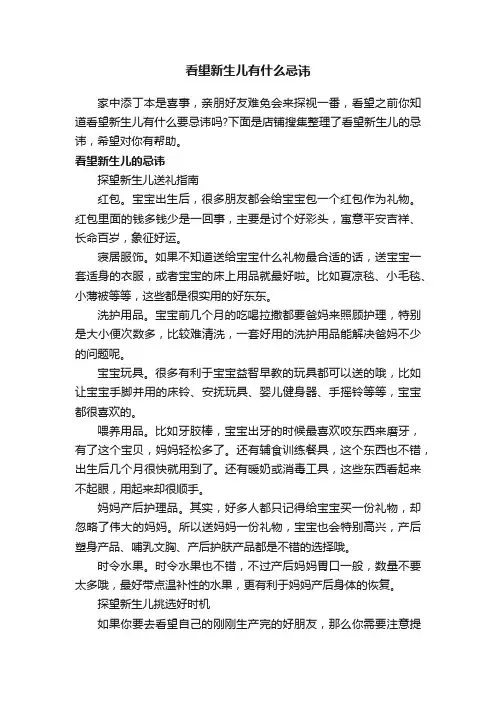 看望新生儿有什么忌讳

家中添丁本是喜事，亲朋好友难免会来探视一番，看望之前你知道看望新生儿有什么要忌讳吗?下面是店铺搜集整理了看望新生儿的忌讳，希望对你有帮助。

看望新生儿的忌讳

探望新生儿送礼指南

红包。宝宝出生后，很多朋友都会给宝宝包一个红包作为礼物。红包里面的钱多钱少是一回事，主要是讨个好彩头，寓意平安吉祥、长命百岁，象征好运。

寝居服饰。如果不知道送给宝宝什么礼物最合适的话，送宝宝一套适身的衣服，或者宝宝的床上用品就最好啦。比如夏凉毯、小毛毯、小薄被等等，这些都是很实用的好东东。

洗护用品。宝宝前几个月的吃喝拉撒都要爸妈来照顾护理，特别是大小便次数多，比较难清洗，一套好用的洗护用品能解决爸妈不少的问题呢。

宝宝玩具。很多有利于宝宝益智早教的玩具都可以送的哦，比如让宝宝手脚并用的床铃、安抚玩具、婴儿健身器、手摇铃等等，宝宝都很喜欢的。

喂养用品。比如牙胶棒，宝宝出牙的时候最喜欢咬东西来磨牙，有了这个宝贝，妈妈轻松多了。还有辅食训练餐具，这个东西也不错，出生后几个月很快就用到了。还有暖奶或消毒工具，这些东西看起来不起眼，用起来却很顺手。

妈妈产后护理品。其实，好多人都只记得给宝宝买一份礼物，却忽略了伟大的妈妈。所以送妈妈一份礼物，宝宝也会特别高兴，产后塑身产品、哺乳文胸、产后护肤产品都是不错的选择哦。

时令水果。时令水果也不错，不过产后妈妈胃口一般，数量不要太多哦，最好带点温补性的水果，更有利于妈妈产后身体的恢复。

探望新生儿挑选好时机

如果你要去看望自己的刚刚生产完的好朋友，那么你需要注意提